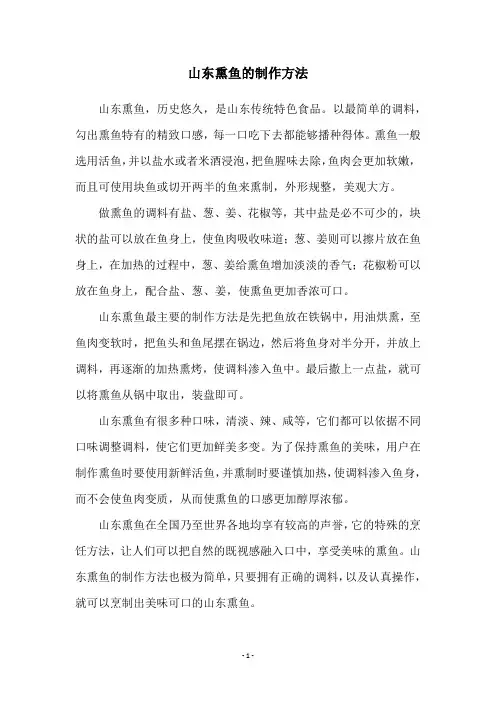 山东熏鱼的制作方法

山东熏鱼，历史悠久，是山东传统特色食品。以最简单的调料，勾出熏鱼特有的精致口感，每一口吃下去都能够播种得体。熏鱼一般选用活鱼，并以盐水或者米酒浸泡，把鱼腥味去除，鱼肉会更加软嫩，而且可使用块鱼或切开两半的鱼来熏制，外形规整，美观大方。

做熏鱼的调料有盐、葱、姜、花椒等，其中盐是必不可少的，块状的盐可以放在鱼身上，使鱼肉吸收味道；葱、姜则可以擦片放在鱼身上，在加热的过程中，葱、姜给熏鱼增加淡淡的香气；花椒粉可以放在鱼身上，配合盐、葱、姜，使熏鱼更加香浓可口。

山东熏鱼最主要的制作方法是先把鱼放在铁锅中，用油烘熏，至鱼肉变软时，把鱼头和鱼尾摆在锅边，然后将鱼身对半分开，并放上调料，再逐渐的加热熏烤，使调料渗入鱼中。最后撒上一点盐，就可以将熏鱼从锅中取出，装盘即可。

山东熏鱼有很多种口味，清淡、辣、咸等，它们都可以依据不同口味调整调料，使它们更加鲜美多变。为了保持熏鱼的美味，用户在制作熏鱼时要使用新鲜活鱼，并熏制时要谨慎加热，使调料渗入鱼身，而不会使鱼肉变质，从而使熏鱼的口感更加醇厚浓郁。

山东熏鱼在全国乃至世界各地均享有较高的声誉，它的特殊的烹饪方法，让人们可以把自然的既视感融入口中，享受美味的熏鱼。山东熏鱼的制作方法也极为简单，只要拥有正确的调料，以及认真操作，就可以烹制出美味可口的山东熏鱼。

- 1 -